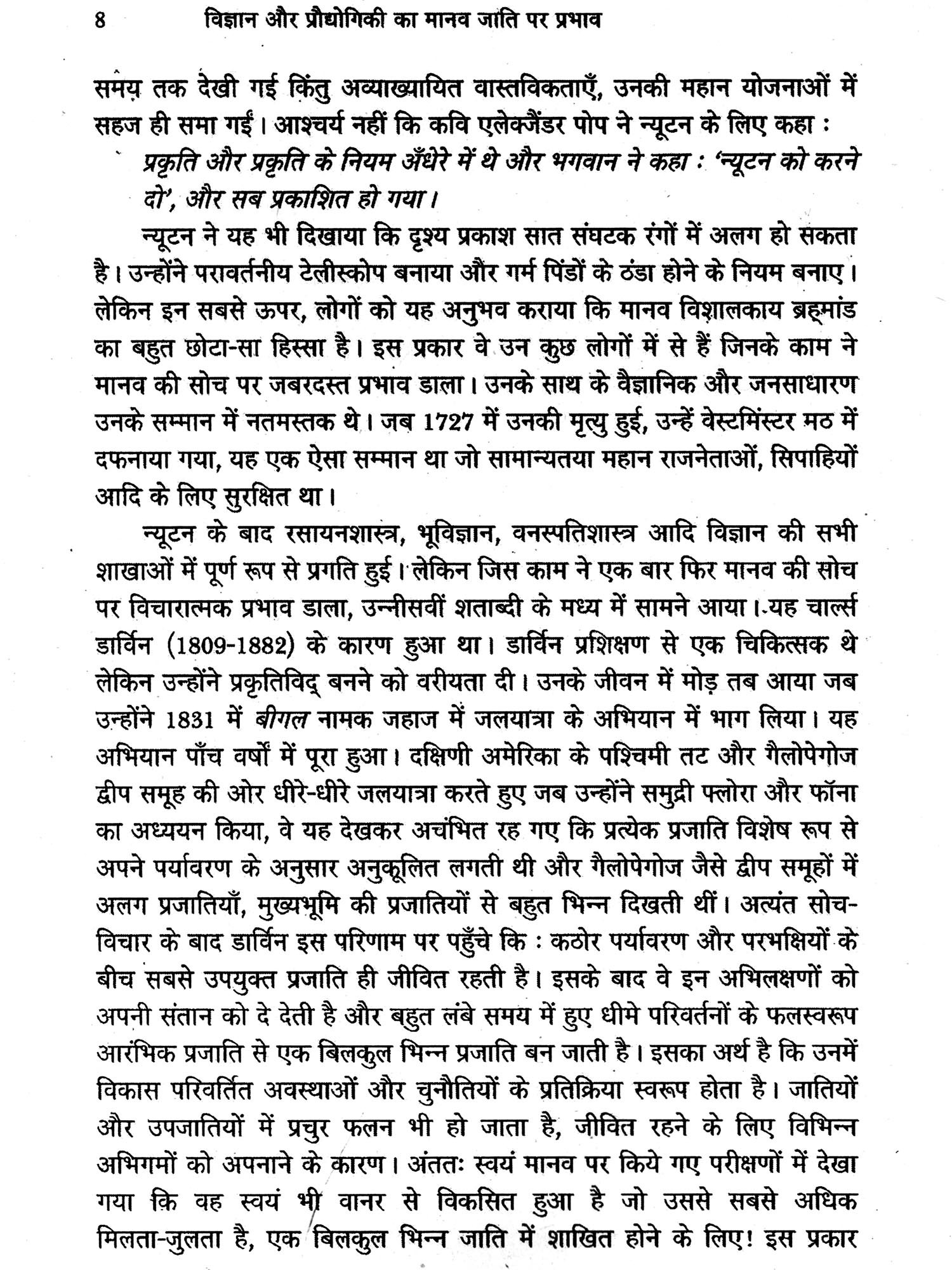 8 विज्ञान और प्रौद्योगिकी का मानव जाति पर प्रभाव

समय तक देखी गई किंतु अव्याख्यायित वास्तविकताएँ, उनकी महान योजनाओं में सहज ही समा गईं। आश्चर्य नहीं कि कवि एलेक्जैंडर पोप ने न्यूटन के लिए कहा :

प्रकृति और प्रकृति के नियम अँधेरे में थे और भगवान ने कहा : 'न्यूटन को करने दो', और सब प्रकाशित हो गया।

न्यूटन ने यह भी दिखाया कि दृश्य प्रकाश सात संघटक रंगों में अलग हो सकता है। उन्होंने परावर्तनीय टेलीस्कोप बनाया और गर्म पिंडों के ठंडा होने के नियम बनाए। लेकिन इन सबसे ऊपर, लोगों को यह अनुभव कराया कि मानव विशालकाय ब्रह्मांड का बहुत छोटा-सा हिस्सा है। इस प्रकार वे उन कुछ लोगों में से हैं जिनके काम ने मानव की सोच पर जबरदस्त प्रभाव डाला। उनके साथ के वैज्ञानिक और जनसाधारण उनके सम्मान में नतमस्तक थे। जब 1727 में उनकी मृत्यु हुई, उन्हें वेस्टमिंस्टर मठ में दफनाया गया, यह एक ऐसा सम्मान था जो सामान्यतया महान राजनेताओं, सिपाहियों आदि के लिए सुरक्षित था।

न्यूटन के बाद रसायनशास्त्र, भूविज्ञान, वनस्पतिशास्त्र आदि विज्ञान की सभी शाखाओं में पूर्ण रूप से प्रगति हुई। लेकिन जिस काम ने एक बार फिर मानव की सोच पर विचारात्मक प्रभाव डाला, उन्नीसवीं शताब्दी के मध्य में सामने आया। यह चार्ल्स डार्विन (1809-1882) के कारण हुआ था। डार्विन प्रशिक्षण से एक चिकित्सक थे लेकिन उन्होंने प्रकृतिविद् बनने को वरीयता दी। उनके जीवन में मोड़ तब आया जब उन्होंने 1831 में बीगल नामक जहाज में जलयात्रा के अभियान में भाग लिया। यह अभियान पाँच वर्षों में पूरा हुआ। दक्षिणी अमेरिका के पश्चिमी तट और गैलोपेगोज द्वीप समूह की ओर धीरे-धीरे जलयात्रा करते हुए जब उन्होंने समुद्री फ्लोरा और फॉना का अध्ययन किया, वे यह देखकर अचंभित रह गए कि प्रत्येक प्रजाति विशेष रूप से अपने पर्यावरण के अनुसार अनुकूलित लगती थी और गैलोपेगोज जैसे द्वीप समूहों में अलग प्रजातियाँ, मुख्यभूमि की प्रजातियों से बहुत भिन्न दिखती थीं। अत्यंत सोच-विचार के बाद डार्विन इस परिणाम पर पहुँचे कि : कठोर पर्यावरण और परभक्षियों के बीच सबसे उपयुक्त प्रजाति ही जीवित रहती है। इसके बाद वे इन अभिलक्षणों को अपनी संतान को दे देती है और बहुत लंबे समय में हुए धीमे परिवर्तनों के फलस्वरूप आरंभिक प्रजाति से एक बिलकुल भिन्न प्रजाति बन जाती है। इसका अर्थ है कि उनमें विकास परिवर्तित अवस्थाओं और चुनौतियों के प्रतिक्रिया स्वरूप होता है। जातियों और उपजातियों में प्रचुर फलन भी हो जाता है, जीवित रहने के लिए विभिन्न अभिगमों को अपनाने के कारण। अंततः स्वयं मानव पर किये गए परीक्षणों में देखा गया कि वह स्वयं भी वानर से विकसित हुआ है जो उससे सबसे अधिक मिलता-जुलता है, एक बिलकुल भिन्न जाति में शाखित होने के लिए! इस प्रकार